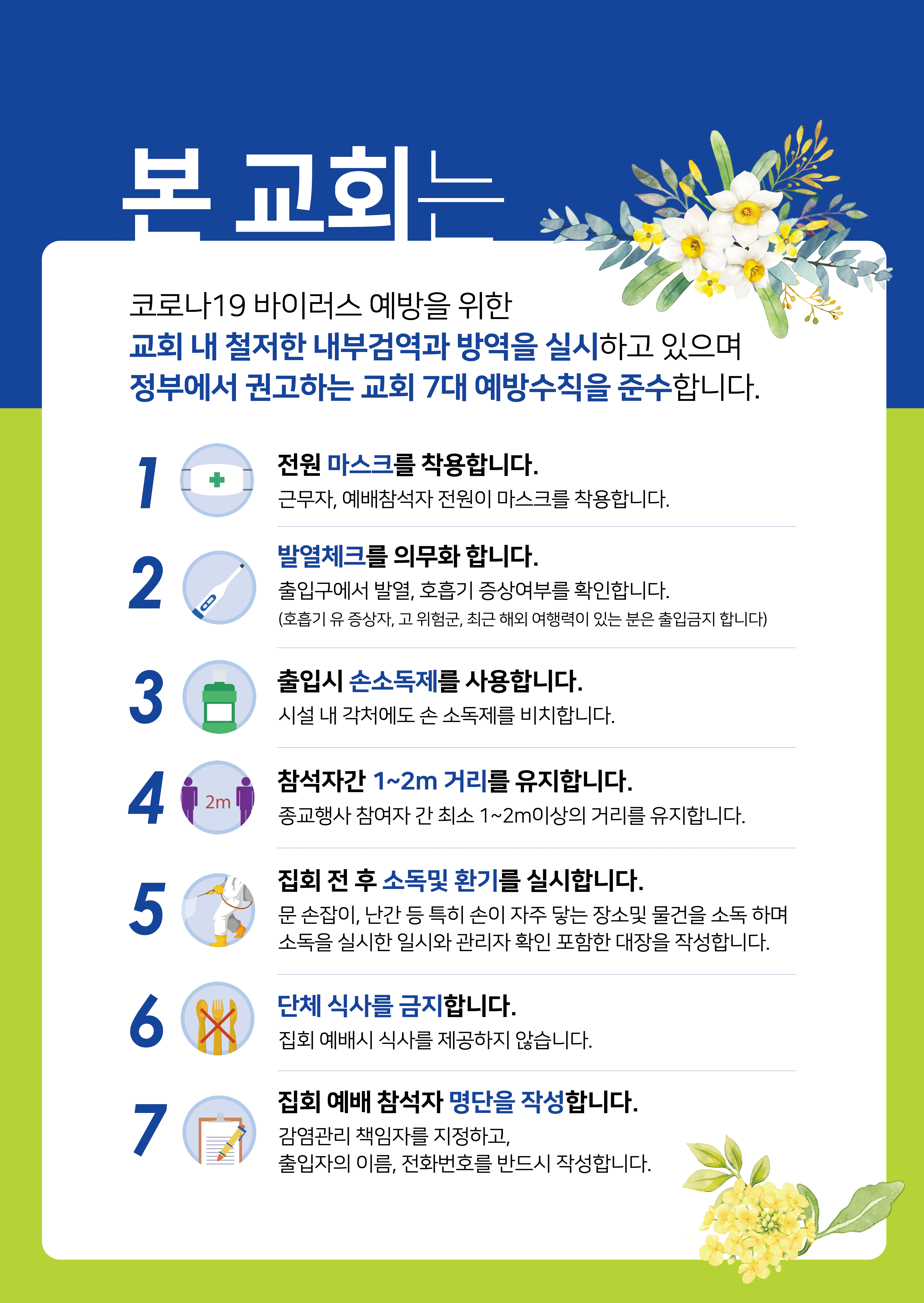 본 교회는

코로나19 바이러스 예방을 위한
교회 내 철저한 내부검역과 방역을 실시하고 있으며
정부에서 권고하는 교회 7대 예방수칙을 준수합니다.

1

전원 마스크를 착용합니다.
근무자, 예배참석자 전원이 마스크를 착용합니다.

2

발열체크를 의무화 합니다.
출입구에서 발열, 호흡기 증상여부를 확인합니다.
(호흡기 유 증상자, 고 위험군, 최근 해외 여행력이 있는 분은 출입금지 합니다)

3

출입시 손소독제를 사용합니다.
시설 내 각처에도 손 소독제를 비치합니다.

4

2m

참석자간 1~2m 거리를 유지합니다.
종교행사 참여자 간 최소 1~2m이상의 거리를 유지합니다.

5

집회 전 후 소독및 환기를 실시합니다.
문 손잡이, 난간 등 특히 손이 자주 닿는 장소및 물건을 소독 하며 소독을 실시한 일시와 관리자 확인 포함한 대장을 작성합니다.

6

단체 식사를 금지합니다.
집회 예배시 식사를 제공하지 않습니다.

7

집회 예배 참석자 명단을 작성합니다.
감염관리 책임자를 지정하고,
출입자의 이름, 전화번호를 반드시 작성합니다.